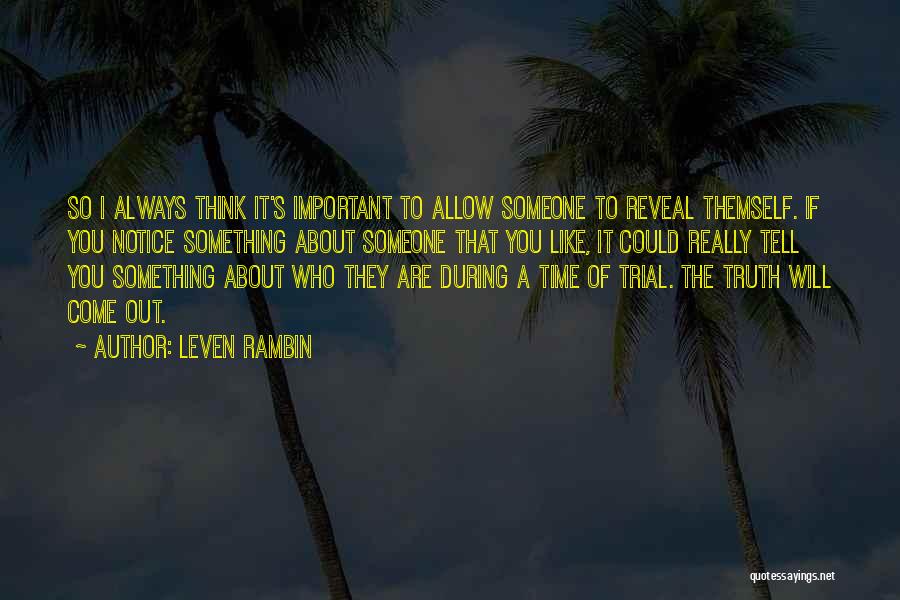 SO I ALWAYS THINK IT'S IMPORTANT TO ALLOW SOMEONE TO REVEAL THEMSELF. IF YOU NOTICE SOMETHING ABOUT SOMEONE THAT YOU LIKE, IT COULD REALLY TELL YOU SOMETHING ABOUT WHO THEY ARE DURING A TIME OF TRIAL. THE TRUTH WILL COME OUT.

~ AUTHOR: LEVEN RAMBIN

quotessayings.net